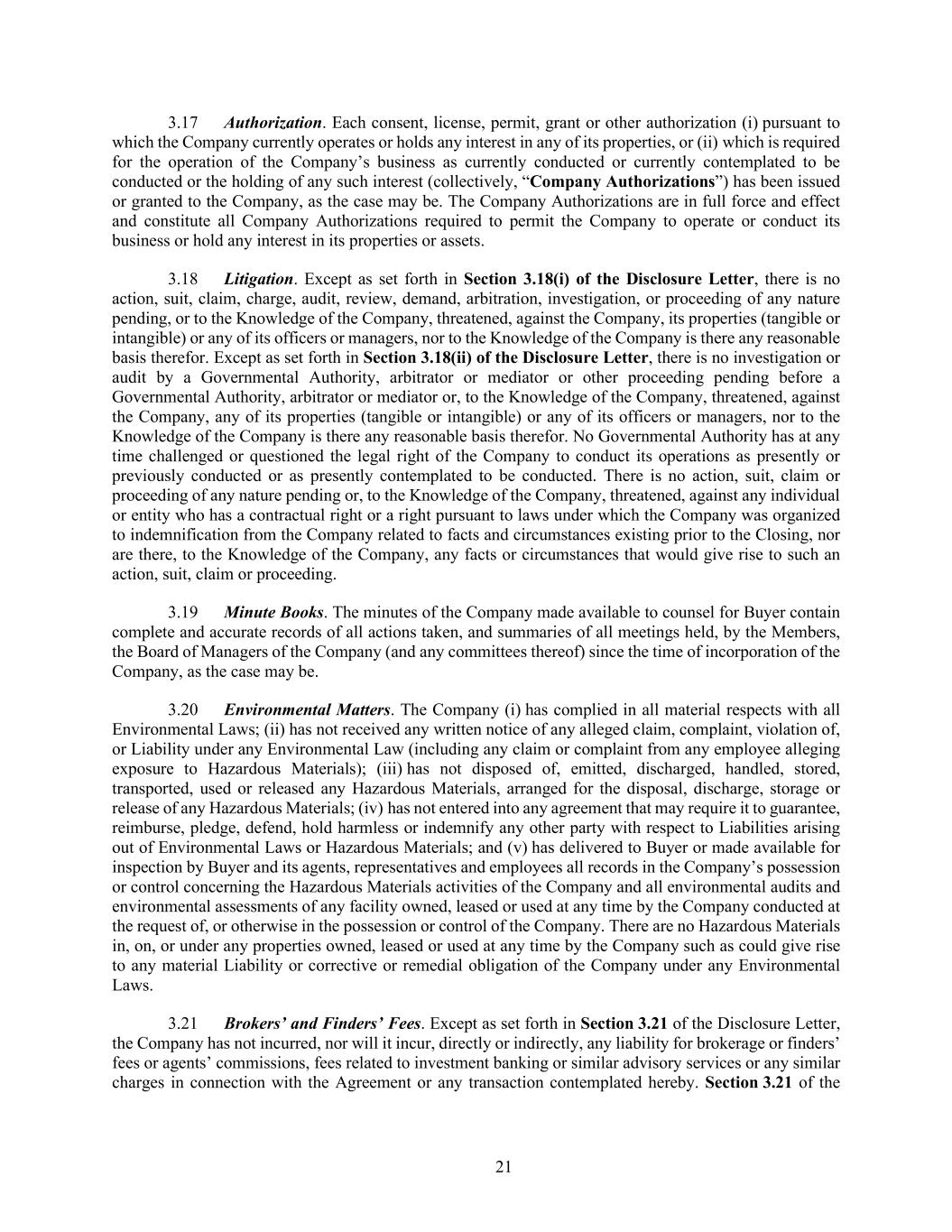 3.17 Authorization. Each consent, license, permit, grant or other authorization (i) pursuant to which the Company currently operates or holds any interest in any of its properties, or (ii) which is required for the operation of the Company's business as currently conducted or currently contemplated to be conducted or the holding of any such interest (collectively, "Company Authorizations") has been issued or granted to the Company, as the case may be. The Company Authorizations are in full force and effect and constitute all Company Authorizations required to permit the Company to operate or conduct its business or hold any interest in its properties or assets.

3.18 Litigation. Except as set forth in Section 3.18(i) of the Disclosure Letter, there is no action, suit, claim, charge, audit, review, demand, arbitration, investigation, or proceeding of any nature pending, or to the Knowledge of the Company, threatened, against the Company, its properties (tangible or intangible) or any of its officers or managers, nor to the Knowledge of the Company is there any reasonable basis therefor. Except as set forth in Section 3.18(ii) of the Disclosure Letter, there is no investigation or audit by a Governmental Authority, arbitrator or mediator or other proceeding pending before a Governmental Authority, arbitrator or mediator or, to the Knowledge of the Company, threatened, against the Company, any of its properties (tangible or intangible) or any of its officers or managers, nor to the Knowledge of the Company is there any reasonable basis therefor. No Governmental Authority has at any time challenged or questioned the legal right of the Company to conduct its operations as presently or previously conducted or as presently contemplated to be conducted. There is no action, suit, claim or proceeding of any nature pending or, to the Knowledge of the Company, threatened, against any individual or entity who has a contractual right or a right pursuant to laws under which the Company was organized to indemnification from the Company related to facts and circumstances existing prior to the Closing, nor are there, to the Knowledge of the Company, any facts or circumstances that would give rise to such an action, suit, claim or proceeding.

3.19 Minute Books. The minutes of the Company made available to counsel for Buyer contain complete and accurate records of all actions taken, and summaries of all meetings held, by the Members, the Board of Managers of the Company (and any committees thereof) since the time of incorporation of the Company, as the case may be.

3.20 Environmental Matters. The Company (i) has complied in all material respects with all Environmental Laws; (ii) has not received any written notice of any alleged claim, complaint, violation of, or Liability under any Environmental Law (including any claim or complaint from any employee alleging exposure to Hazardous Materials); (iii) has not disposed of, emitted, discharged, handled, stored, transported, used or released any Hazardous Materials, arranged for the disposal, discharge, storage or release of any Hazardous Materials; (iv) has not entered into any agreement that may require it to guarantee, reimburse, pledge, defend, hold harmless or indemnify any other party with respect to Liabilities arising out of Environmental Laws or Hazardous Materials; and (v) has delivered to Buyer or made available for inspection by Buyer and its agents, representatives and employees all records in the Company's possession or control concerning the Hazardous Materials activities of the Company and all environmental audits and environmental assessments of any facility owned, leased or used at any time by the Company conducted at the request of, or otherwise in the possession or control of the Company. There are no Hazardous Materials in, on, or under any properties owned, leased or used at any time by the Company such as could give rise to any material Liability or corrective or remedial obligation of the Company under any Environmental Laws.

3.21 Brokers' and Finders' Fees. Except as set forth in Section 3.21 of the Disclosure Letter, the Company has not incurred, nor will it incur, directly or indirectly, any liability for brokerage or finders' fees or agents' commissions, fees related to investment banking or similar advisory services or any similar charges in connection with the Agreement or any transaction contemplated hereby. Section 3.21 of the

21